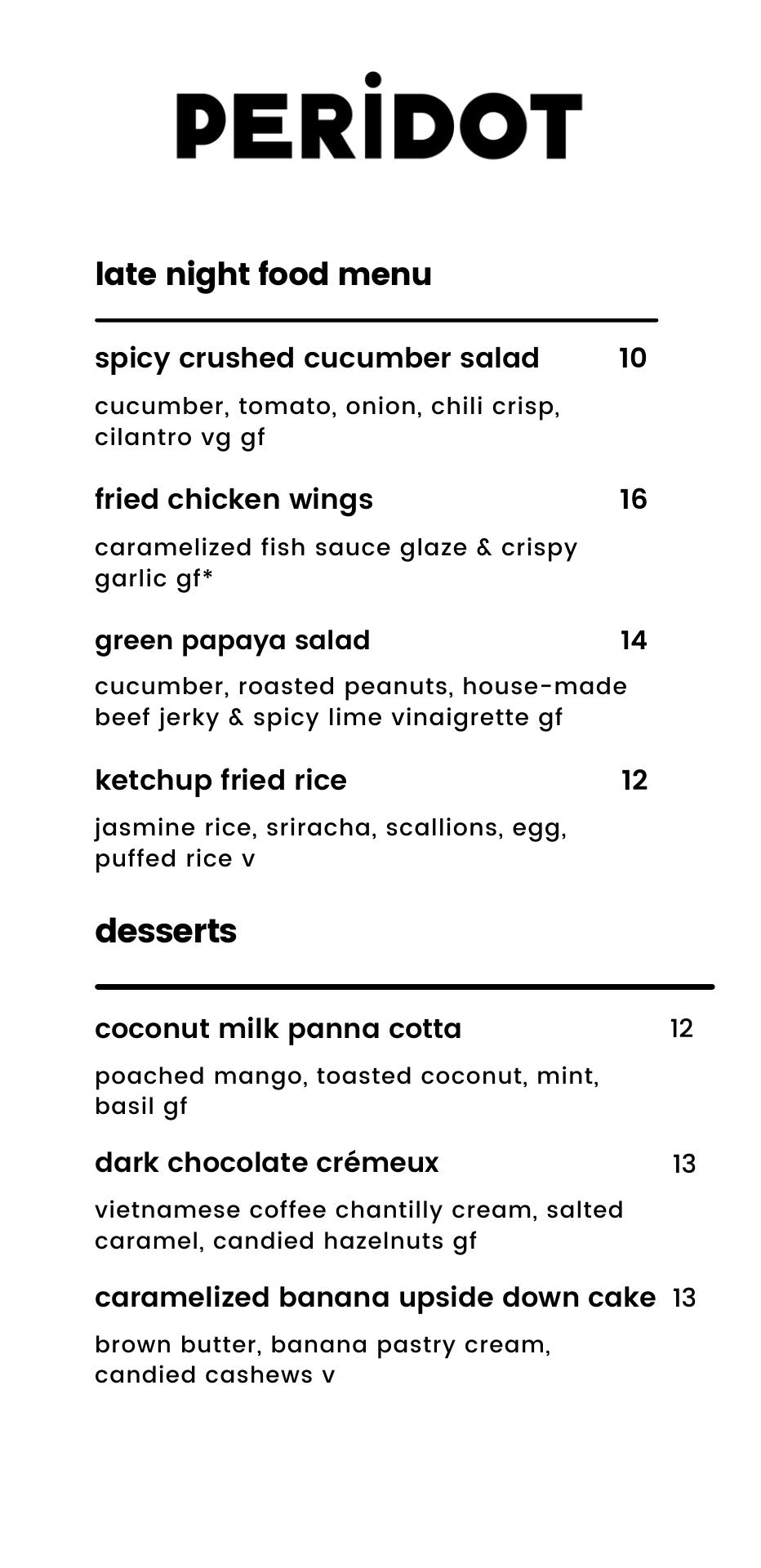 PERİDOT

late night food menu

spicy crushed cucumber salad 10

cucumber, tomato, onion, chili crisp, cilantro vg gf

fried chicken wings 16

caramelized fish sauce glaze & crispy garlic gf*

green papaya salad 14

cucumber, roasted peanuts, house-made beef jerky & spicy lime vinaigrette gf

ketchup fried rice 12

jasmine rice, sriracha, scallions, egg, puffed rice v

desserts

coconut milk panna cotta 12

poached mango, toasted coconut, mint, basil gf

dark chocolate crémeux 13

vietnamese coffee chantilly cream, salted caramel, candied hazelnuts gf

caramelized banana upside down cake 13

brown butter, banana pastry cream, candied cashews v